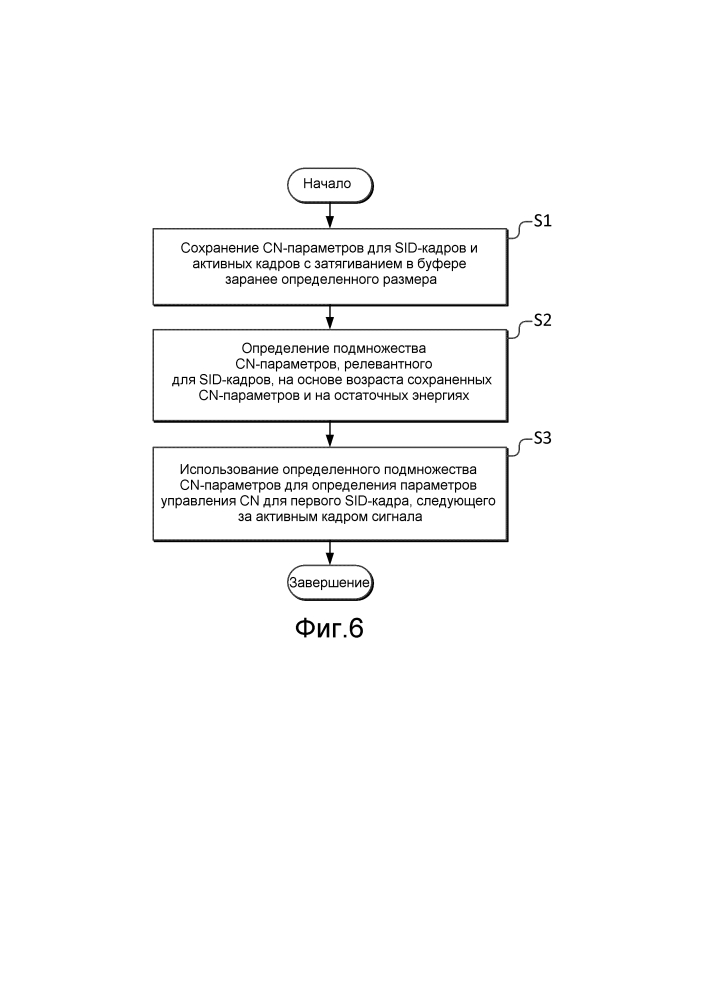 Начало

S1

Сохранение CN-параметров для SID-кадров и активных кадров с затягиванием в буфере заранее определенного размера

S2

Определение подмножества CN-параметров, релевантного для SID-кадров, на основе возраста сохраненных CN-параметров и на остаточных энергиях

S3

Использование определенного подмножества CN-параметров для определения параметров управления CN для первого SID-кадра, следующего за активным кадром сигнала

Завершение

Фиг.6